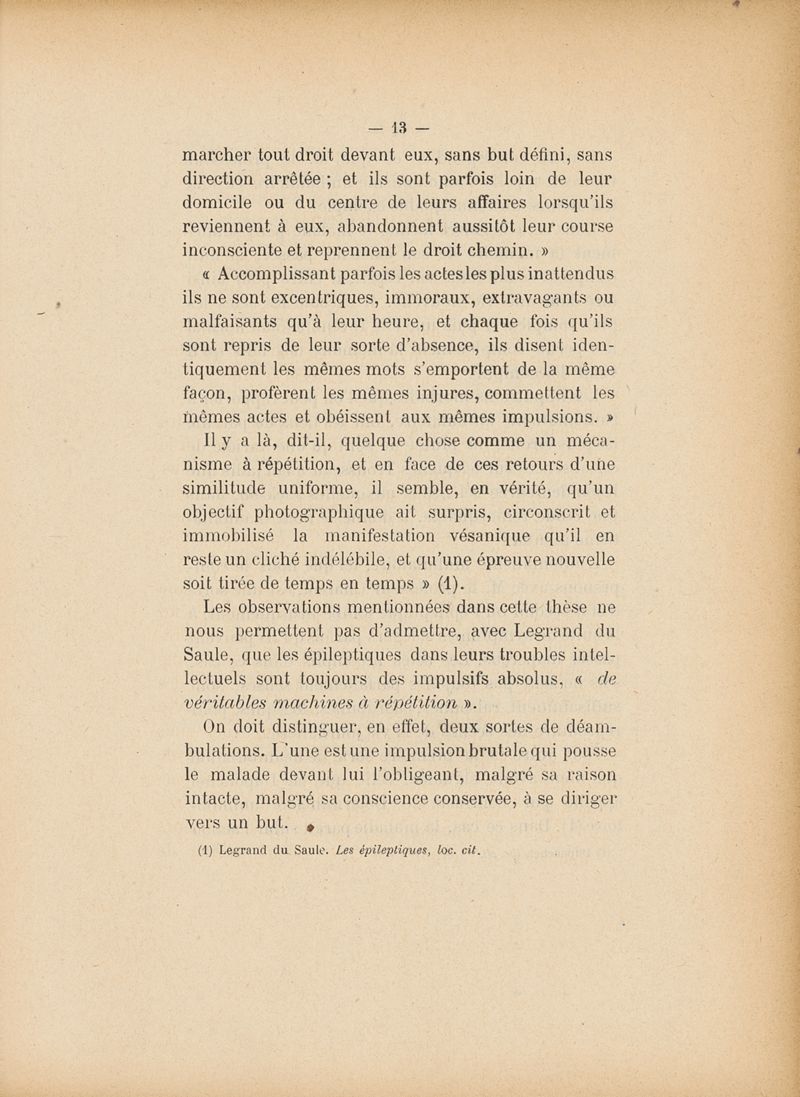 — 13 —

marcher tout droit devant eux, sans but défini, sans direction arrêtée ; et ils sont parfois loin de leur domicile ou du centre de leurs affaires lorsqu'ils reviennent à eux, abandonnent aussitôt leur course inconsciente et reprennent le droit chemin. »

« Accomplissant parfois les actes les plus inattendus ils ne sont excentriques, immoraux, extravagants ou malfaisants qu'à leur heure, et chaque fois qu'ils sont repris de leur sorte d'absence, ils disent identiquement les mêmes mots s'emportent de la même façon, profèrent les mêmes injures, commettent les mêmes actes et obéissent aux mêmes impulsions. »

Il y a là, dit-il, quelque chose comme un mécanisme à répétition, et en face de ces retours d'une similitude uniforme, il semble, en vérité, qu'un objectif photographique ait surpris, circonscrit et immobilisé la manifestation vésanique qu'il en reste un cliché indélébile, et qu'une épreuve nouvelle soit tirée de temps en temps » (1).

Les observations mentionnées dans cette thèse ne nous permettent pas d'admettre, avec Legrand du Saule, que les épileptiques dans leurs troubles intellectuels sont toujours des impulsifs absolus, « de véritables machines à répétition ».

On doit distinguer, en effet, deux sortes de déambulations. L'une est une impulsion brutale qui pousse le malade devant lui l'obligeant, malgré sa raison intacte, malgré sa conscience conservée, à se diriger vers un but.

(1) Legrand du Saule. Les épileptiques, loc. cit.